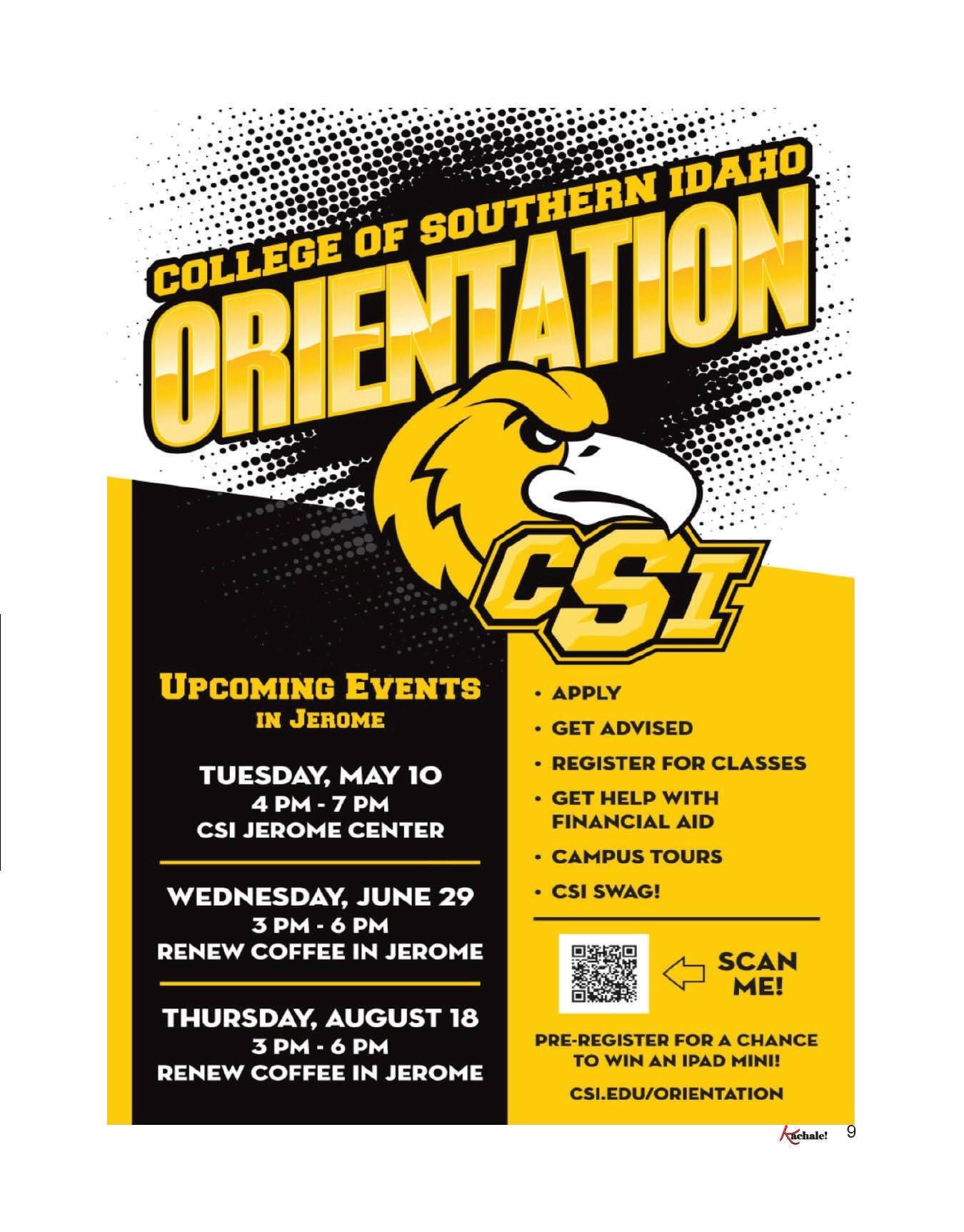 COLLEGE OF SOUTHERN IDAHO
ORIENTATION

CSI

UPCOMING EVENTS
IN JEROME

TUESDAY, MAY 10
4 PM - 7 PM
CSI JEROME CENTER

WEDNESDAY, JUNE 29
3 PM - 6 PM
RENEW COFFEE IN JEROME

THURSDAY, AUGUST 18
3 PM - 6 PM
RENEW COFFEE IN JEROME

• APPLY
• GET ADVISED
• REGISTER FOR CLASSES
• GET HELP WITH FINANCIAL AID
• CAMPUS TOURS
• CSI SWAG!

SCAN ME!

PRE-REGISTER FOR A CHANCE TO WIN AN IPAD MINI!

CSI.EDU/ORIENTATION

Kachale! 9